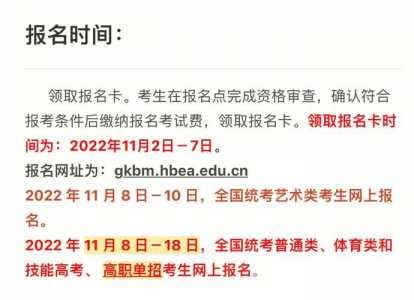 报名时间：

领取报名卡。考生在报名点完成资格审查，确认符合报考条件后缴纳报名考试费，领取报名卡。领取报名卡时间为：2022年11月2日－7日。

报名网址为：gkbm.hbea.edu.cn

2022 年 11 月 8 日－10 日，全国统考艺术类考生网上报名。

2022 年 11 月 8 日－18 日，全国统考普通类、体育类和技能高考、高职单招考生网上报名。